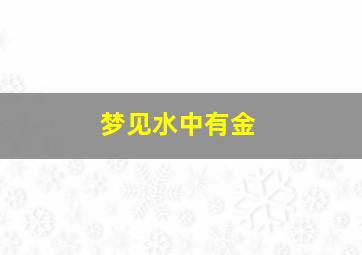 梦见水中有金